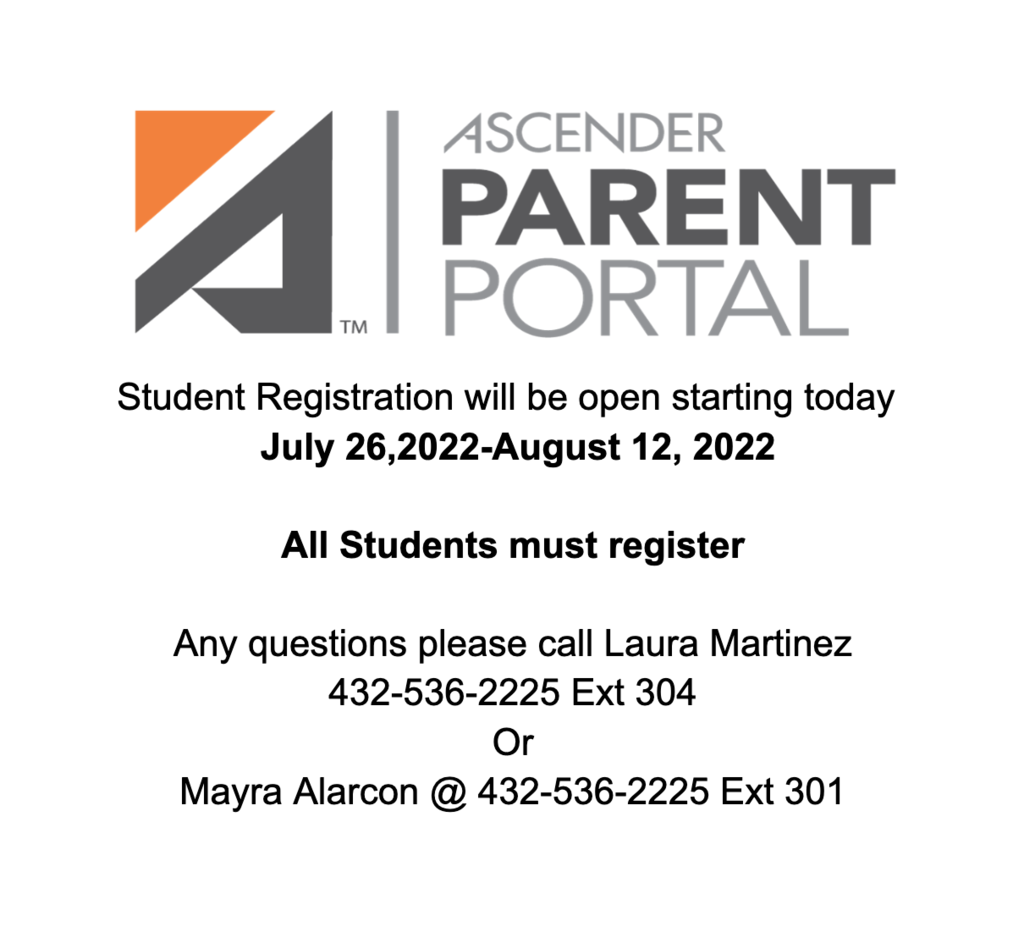 ™ ASCENDER PARENT PORTAL

Student Registration will be open starting today
July 26,2022-August 12, 2022

All Students must register

Any questions please call Laura Martinez
432-536-2225 Ext 304
Or
Mayra Alarcon @ 432-536-2225 Ext 301